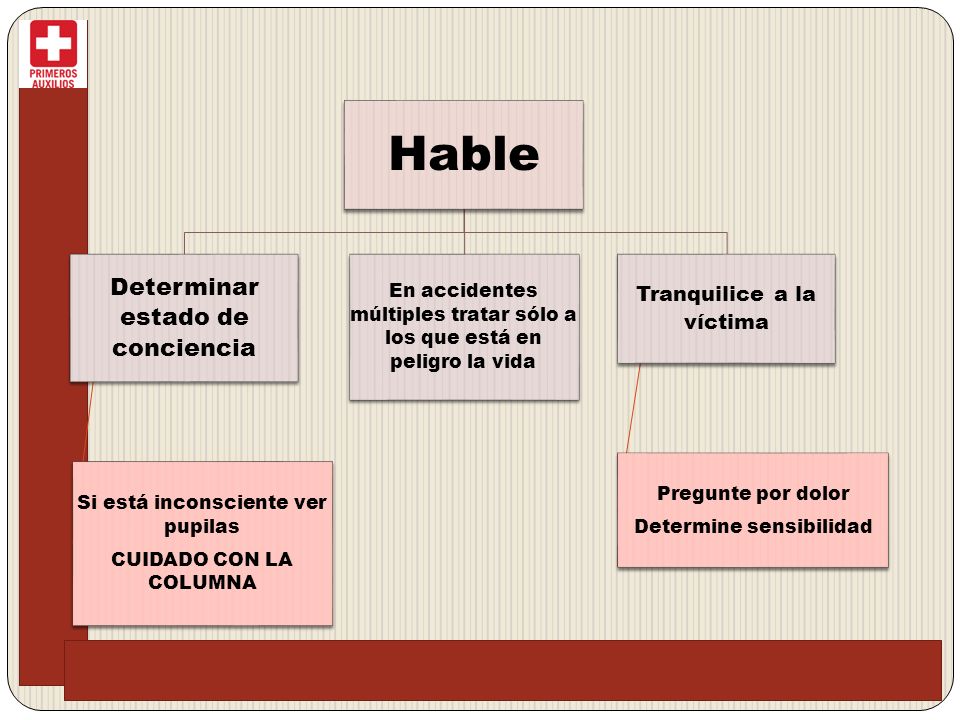 PRIMEROS AUXILIOS

Hable

Determinar estado de conciencia

En accidentes múltiples tratar sólo a los que está en peligro la vida

Tranquilice a la víctima

Si está inconsciente ver pupilas

CUIDADO CON LA COLUMNA

Pregunte por dolor

Determine sensibilidad